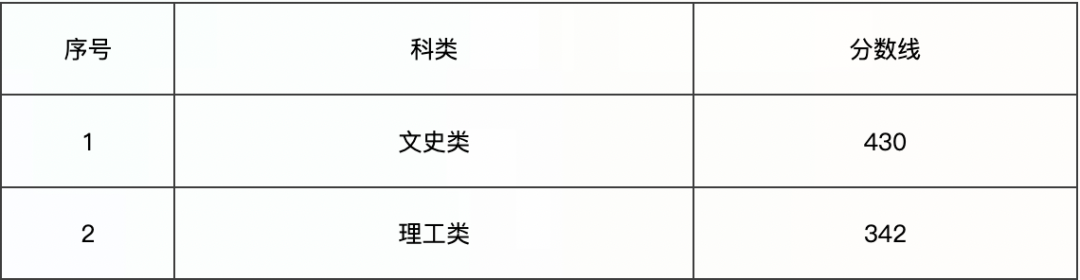 | 序号 | 科类 | 分数线 |
|---|---|---|
| 1 | 文史类 | 430 |
| 2 | 理工类 | 342 |